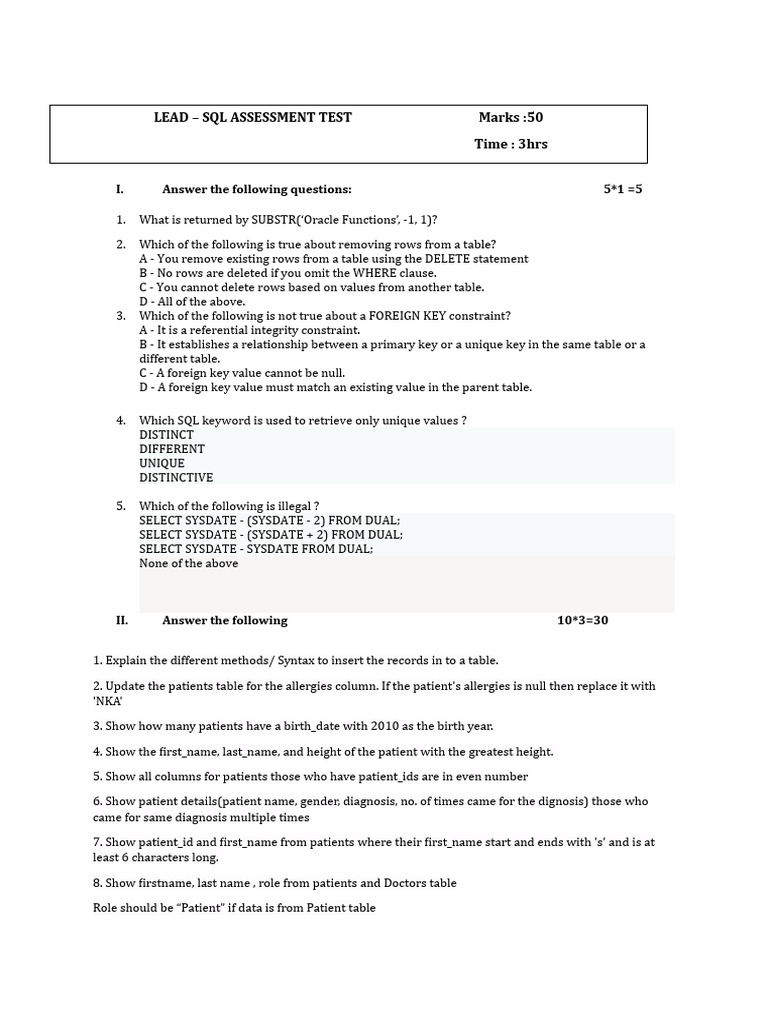 LEAD – SQL ASSESSMENT TEST Marks :50

Time : 3hrs

I. Answer the following questions: 5*1 =5

1. What is returned by SUBSTR('Oracle Functions', -1, 1)?

2. Which of the following is true about removing rows from a table?
A - You remove existing rows from a table using the DELETE statement
B - No rows are deleted if you omit the WHERE clause.
C - You cannot delete rows based on values from another table.
D - All of the above.

3. Which of the following is not true about a FOREIGN KEY constraint?
A - It is a referential integrity constraint.
B - It establishes a relationship between a primary key or a unique key in the same table or a different table.
C - A foreign key value cannot be null.
D - A foreign key value must match an existing value in the parent table.

4. Which SQL keyword is used to retrieve only unique values ?
DISTINCT
DIFFERENT
UNIQUE
DISTINCTIVE

5. Which of the following is illegal ?
SELECT SYSDATE - (SYSDATE - 2) FROM DUAL;
SELECT SYSDATE - (SYSDATE + 2) FROM DUAL;
SELECT SYSDATE - SYSDATE FROM DUAL;
None of the above

II. Answer the following 10*3=30

1. Explain the different methods/ Syntax to insert the records in to a table.

2. Update the patients table for the allergies column. If the patient's allergies is null then replace it with 'NKA'

3. Show how many patients have a birth_date with 2010 as the birth year.

4. Show the first_name, last_name, and height of the patient with the greatest height.

5. Show all columns for patients those who have patient_ids are in even number

6. Show patient details(patient name, gender, diagnosis, no. of times came for the dignosis) those who came for same diagnosis multiple times

7. Show patient_id and first_name from patients where their first_name start and ends with 's' and is at least 6 characters long.

8. Show firstname, last name , role from patients and Doctors table

Role should be "Patient" if data is from Patient table